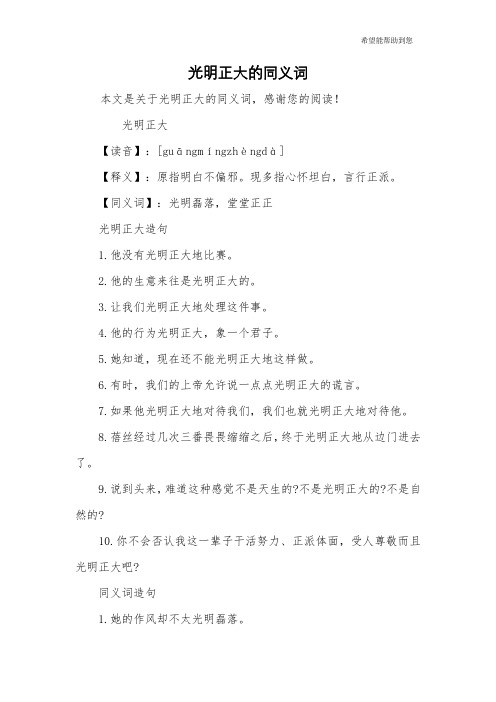 希望能帮助到您

光明正大的同义词

本文是关于光明正大的同义词，感谢您的阅读！

光明正大

【读音】：[guāngmíngzhèngdà]

【释义】：原指明白不偏邪。现多指心怀坦白，言行正派。

【同义词】：光明磊落，堂堂正正

光明正大造句

1.他没有光明正大地比赛。

2.他的生意来往是光明正大的。

3.让我们光明正大地处理这件事。

4.他的行为光明正大，象一个君子。

5.她知道，现在还不能光明正大地这样做。

6.有时，我们的上帝允许说一点点光明正大的谎言。

7.如果他光明正大地对待我们，我们也就光明正大地对待他。

8.蓓丝经过几次三番畏畏缩缩之后，终于光明正大地从边门进去了。

9.说到头来，难道这种感觉不是天生的?不是光明正大的?不是自然的?

10.你不会否认我这一辈子干活努力、正派体面，受人尊敬而且光明正大吧?

同义词造句

1.她的作风却不太光明磊落。